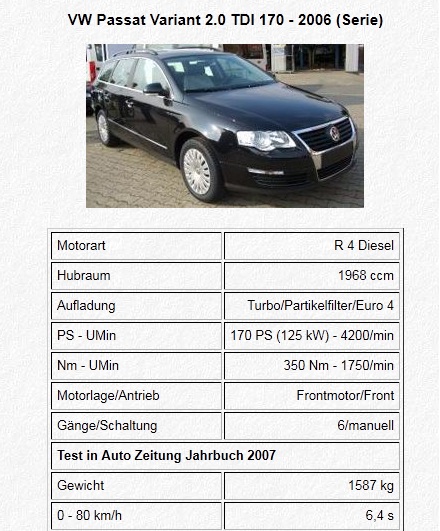 VW Passat Variant 2.0 TDI 170 - 2006 (Serie)

| Motorart | R 4 Diesel |
|---|---|
| Hubraum | 1968 ccm |
| Aufladung | Turbo/Partikelfilter/Euro 4 |
| PS - UMin | 170 PS (125 kW) - 4200/min |
| Nm - UMin | 350 Nm - 1750/min |
| Motorlage/Antrieb | Frontmotor/Front |
| Gänge/Schaltung | 6/manuell |
| **Test in Auto Zeitung Jahrbuch 2007** | |
| Gewicht | 1587 kg |
| 0 - 80 km/h | 6,4 s |